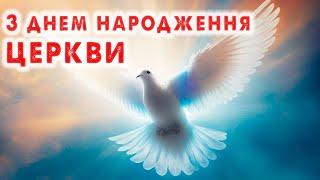 З ДНЕМ НАРОДЖЕННЯ
ЦЕРКВИ